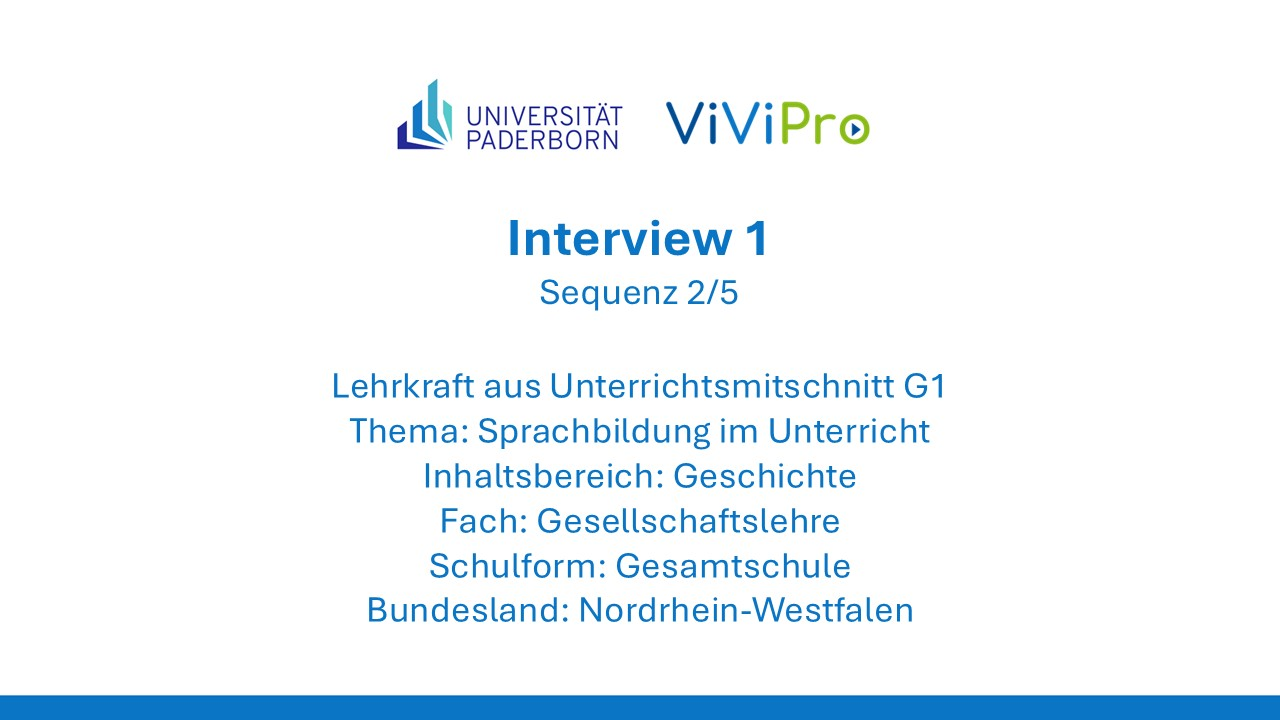 UNIVERSITÄT
PADERBORN

ViViPro

Interview 1

Sequenz 2/5

Lehrkraft aus Unterrichtsmitschnitt G1
Thema: Sprachbildung im Unterricht
Inhaltsbereich: Geschichte
Fach: Gesellschaftslehre
Schulform: Gesamtschule
Bundesland: Nordrhein-Westfalen